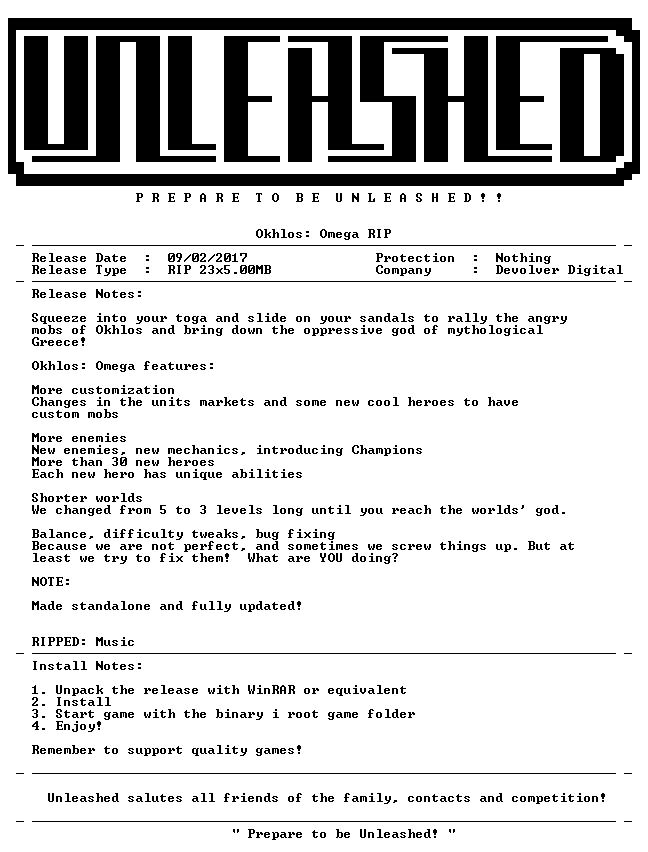 UNLEASHED

P R E P A R E T O B E U N L E A S H E D ! !

Okhlos: Omega RIP

Release Date : 09/02/2017
Release Type : RIP 23x5.00MB

Protection : Nothing
Company : Devolver Digital

Release Notes:

Squeeze into your toga and slide on your sandals to rally the angry mobs of Okhlos and bring down the oppressive god of mythological Greece!

Okhlos: Omega features:

More customization
Changes in the units markets and some new cool heroes to have custom mobs

More enemies
New enemies, new mechanics, introducing Champions
More than 30 new heroes
Each new hero has unique abilities

Shorter worlds
We changed from 5 to 3 levels long until you reach the worlds' god.

Balance, difficulty tweaks, bug fixing
Because we are not perfect, and sometimes we screw things up. But at least we try to fix them! What are YOU doing?

NOTE:

Made standalone and fully updated!

RIPPED: Music

Install Notes:

1. Unpack the release with WinRAR or equivalent
2. Install
3. Start game with the binary i root game folder
4. Enjoy!

Remember to support quality games!

Unleashed salutes all friends of the family, contacts and competition!

" Prepare to be Unleashed! "